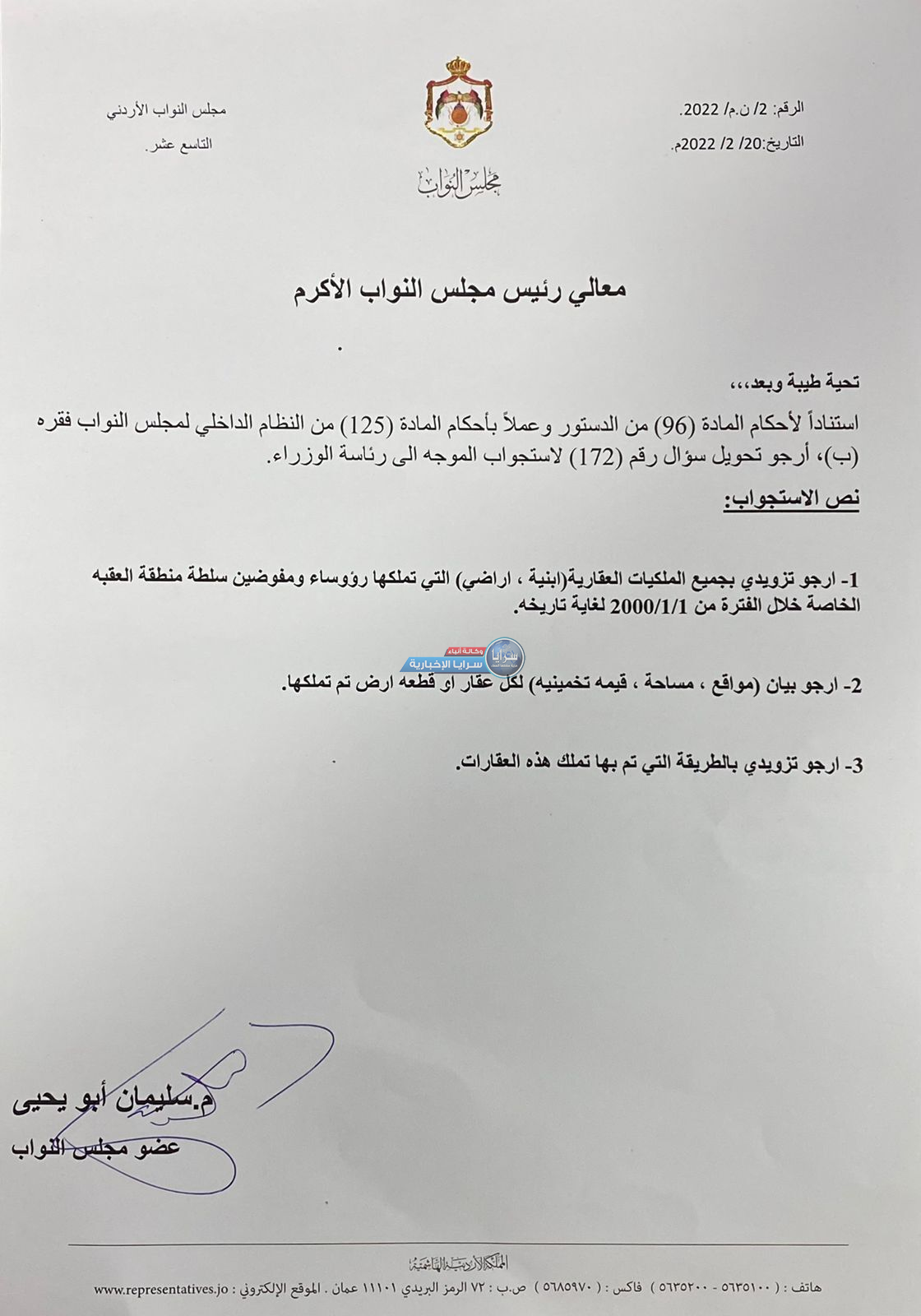 الرقم: 2/ ن.م/ 2022.
التاريخ:20/ 2/ 2022م.

مجلس النواب

مجلس النواب الأردني
التاسع عشر.

معالي رئيس مجلس النواب الأكرم

تحية طيبة وبعد،،،

استناداً لأحكام المادة (96) من الدستور وعملاً بأحكام المادة (125) من النظام الداخلي لمجلس النواب فقره (ب)، أرجو تحويل سؤال رقم (172) لاستجواب الموجه الى رئاسة الوزراء.

نص الاستجواب:

1- ارجو تزويدي بجميع الملكيات العقارية(ابنية ، اراضي) التي تملكها رؤوساء ومفوضين سلطة منطقة العقبه الخاصة خلال الفترة من 2000/1/1 لغاية تاريخه.

وكالة أنباء
سرايا الإخبارية

2- ارجو بيان (مواقع ، مساحة ، قيمه تخمينيه) لكل عقار او قطعه ارض تم تملكها.

3- ارجو تزويدي بالطريقة التي تم بها تملك هذه العقارات.

م.سليمان أبو يحيى
عضو مجلس النواب

المملكة الأردنية الهاشمية
هاتف : ( ٥٦٣٥١٠٠ - ٥٦٣٥٢٠٠ ) فاكس : ( ٥٦٨٥٩٧٠ ) ص.ب : ٧٢ الرمز البريدي ١١١٠١ عمان . الموقع الإلكتروني : www.representatives.jo